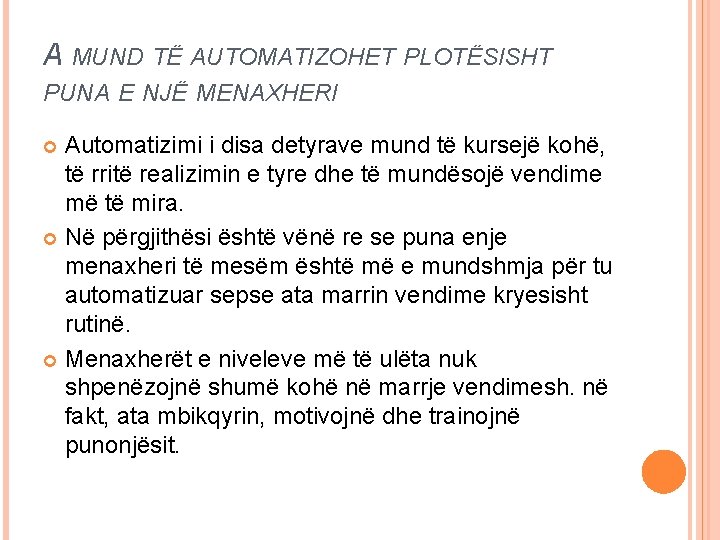 A MUND TË AUTOMATIZOHET PLOTËSISHT PUNA E NJË MENAXHERI

Automatizimi i disa detyrave mund të kursejë kohë, të rritë realizimin e tyre dhe të mundësojë vendime më të mira.

Në përgjithësi është vënë re se puna enje menaxheri të mesëm është më e mundshmja për tu automatizuar sepse ata marrin vendime kryesisht rutinë.

Menaxherët e niveleve më të ulëta nuk shpenëzojnë shumë kohë në marrje vendimesh. në fakt, ata mbikqyrin, motivojnë dhe trainojnë punonjësit.